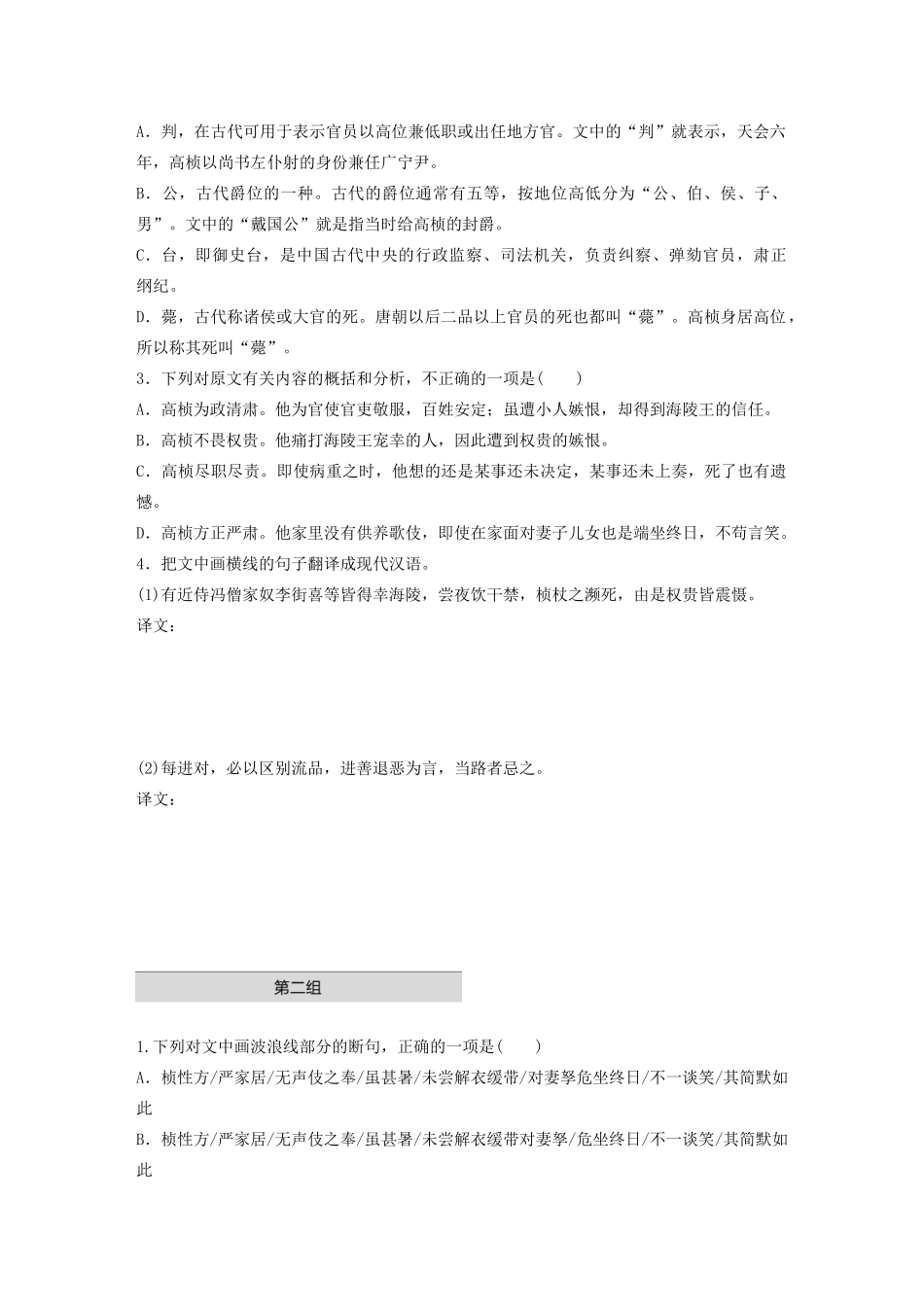 A．判，在古代可用于表示官员以高位兼低职或出任地方官。文中的“判”就表示，天会六年，高桢以尚书左仆射的身份兼任广宁尹。

B．公，古代爵位的一种。古代的爵位通常有五等，按地位高低分为“公、伯、侯、子、男”。文中的“戴国公”就是指当时给高桢的封爵。

C．台，即御史台，是中国古代中央的行政监察、司法机关，负责纠察、弹劾官员，肃正纲纪。

D．薨，古代称诸侯或大官的死。唐朝以后二品以上官员的死也都叫“薨”。高桢身居高位，所以称其死叫“薨”。

3．下列对原文有关内容的概括和分析，不正确的一项是(　　)

A．高桢为政清肃。他为官使官吏敬服，百姓安定；虽遭小人嫉恨，却得到海陵王的信任。

B．高桢不畏权贵。他痛打海陵王宠幸的人，因此遭到权贵的嫉恨。

C．高桢尽职尽责。即使病重之时，他想的还是某事还未决定，某事还未上奏，死了也有遗憾。

D．高桢方正严肃。他家里没有供养歌伎，即使在家面对妻子儿女也是端坐终日，不苟言笑。

4．把文中画横线的句子翻译成现代汉语。

(1)有近侍冯僧家奴李街喜等皆得幸海陵，尝夜饮干禁，桢杖之濒死，由是权贵皆震慑。

译文：

(2)每进对，必以区别流品，进善退恶为言，当路者忌之。

译文：

第二组

1.下列对文中画波浪线部分的断句，正确的一项是(　　)

A．桢性方/严家居/无声伎之奉/虽甚暑/未尝解衣缓带/对妻孥危坐终日/不一谈笑/其简默如此

B．桢性方/严家居/无声伎之奉/虽甚暑/未尝解衣缓带对妻孥/危坐终日/不一谈笑/其简默如此